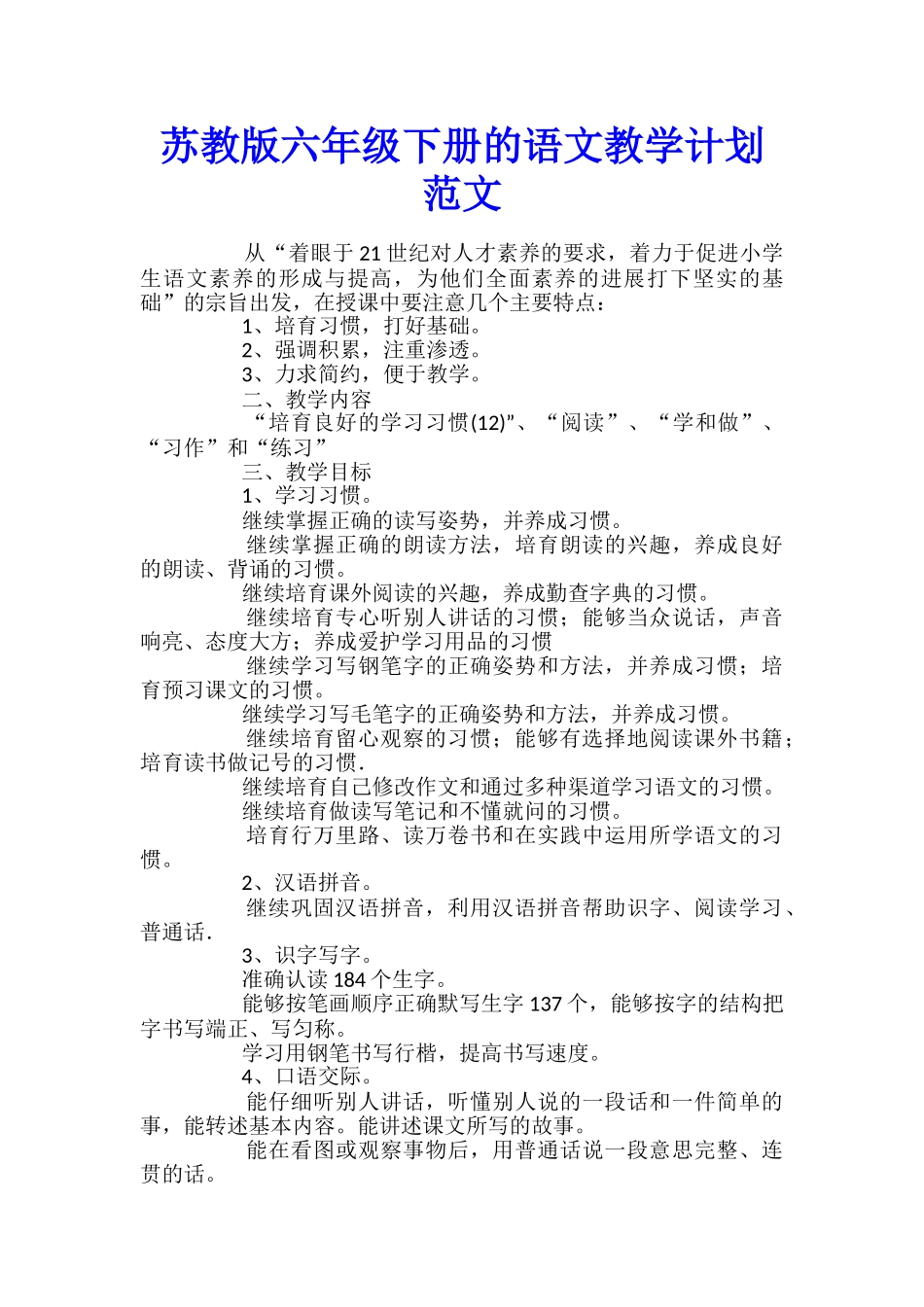 苏教版六年级下册的语文教学计划范文

从“着眼于21世纪对人才素养的要求，着力于促进小学生语文素养的形成与提高，为他们全面素养的进展打下坚实的基础”的宗旨出发，在授课中要注意几个主要特点：

1、培育习惯，打好基础。

2、强调积累，注重渗透。

3、力求简约，便于教学。

二、教学内容

“培育良好的学习习惯(12)”、“阅读”、“学和做”、“习作”和“练习”

三、教学目标

1、学习习惯。

继续掌握正确的读写姿势，并养成习惯。

继续掌握正确的朗读方法，培育朗读的兴趣，养成良好的朗读、背诵的习惯。

继续培育课外阅读的兴趣，养成勤查字典的习惯。

继续培育专心听别人讲话的习惯；能够当众说话，声音响亮、态度大方；养成爱护学习用品的习惯

继续学习写钢笔字的正确姿势和方法，并养成习惯；培育预习课文的习惯。

继续学习写毛笔字的正确姿势和方法，并养成习惯。

继续培育留心观察的习惯；能够有选择地阅读课外书籍；培育读书做记号的习惯.

继续培育自己修改作文和通过多种渠道学习语文的习惯。

继续培育做读写笔记和不懂就问的习惯。

培育行万里路、读万卷书和在实践中运用所学语文的习惯。

2、汉语拼音。

继续巩固汉语拼音，利用汉语拼音帮助识字、阅读学习、普通话.

3、识字写字。

准确认读184个生字。

能够按笔画顺序正确默写生字137个，能够按字的结构把字书写端正、写匀称。

学习用钢笔书写行楷，提高书写速度。

4、口语交际。

能仔细听别人讲话，听懂别人说的一段话和一件简单的事，能转述基本内容。能讲述课文所写的故事。

能在看图或观察事物后，用普通话说一段意思完整、连贯的话。